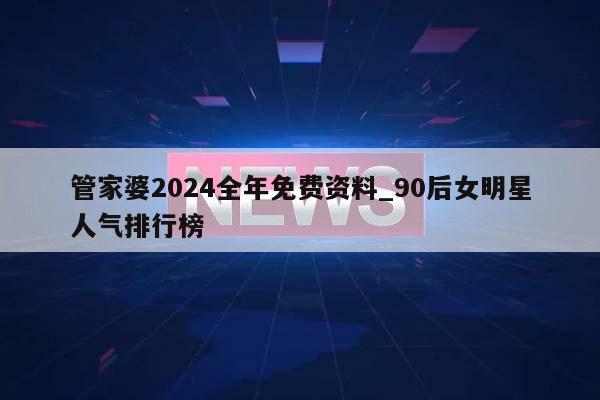 NEWS

管家婆2024全年免费资料_90后女明星人气排行榜